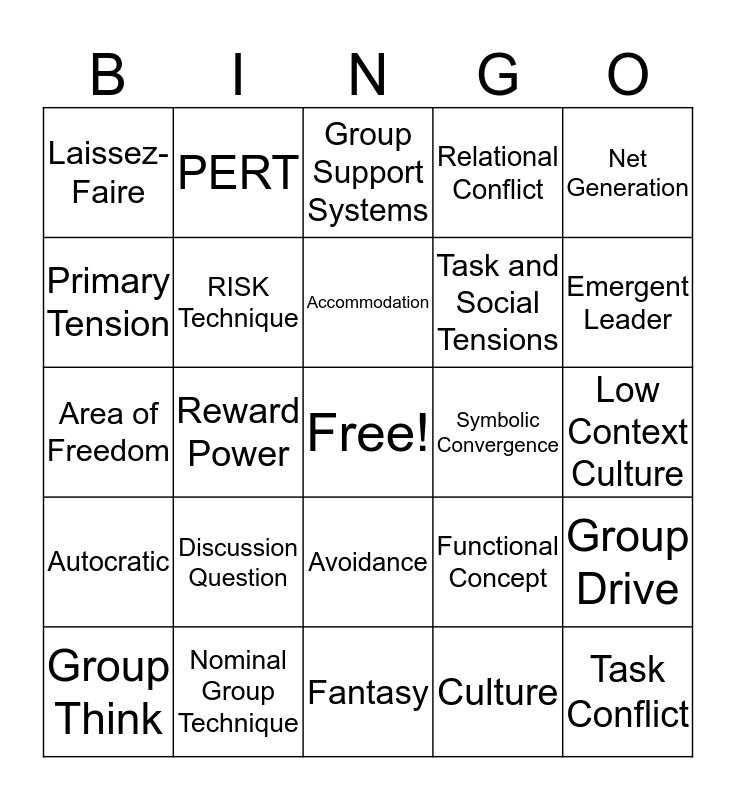 | B | I | N | G | O |
|---|---|---|---|---|
| Laissez-Faire | PERT | Group Support Systems | Relational Conflict | Net Generation |
| Primary Tension | RISK Technique | Accommodation | Task and Social Tensions | Emergent Leader |
| Area of Freedom | Reward Power | Free! | Symbolic Convergence | Low Context Culture |
| Autocratic | Discussion Question | Avoidance | Functional Concept | Group Drive |
| Group Think | Nominal Group Technique | Fantasy | Culture | Task Conflict |